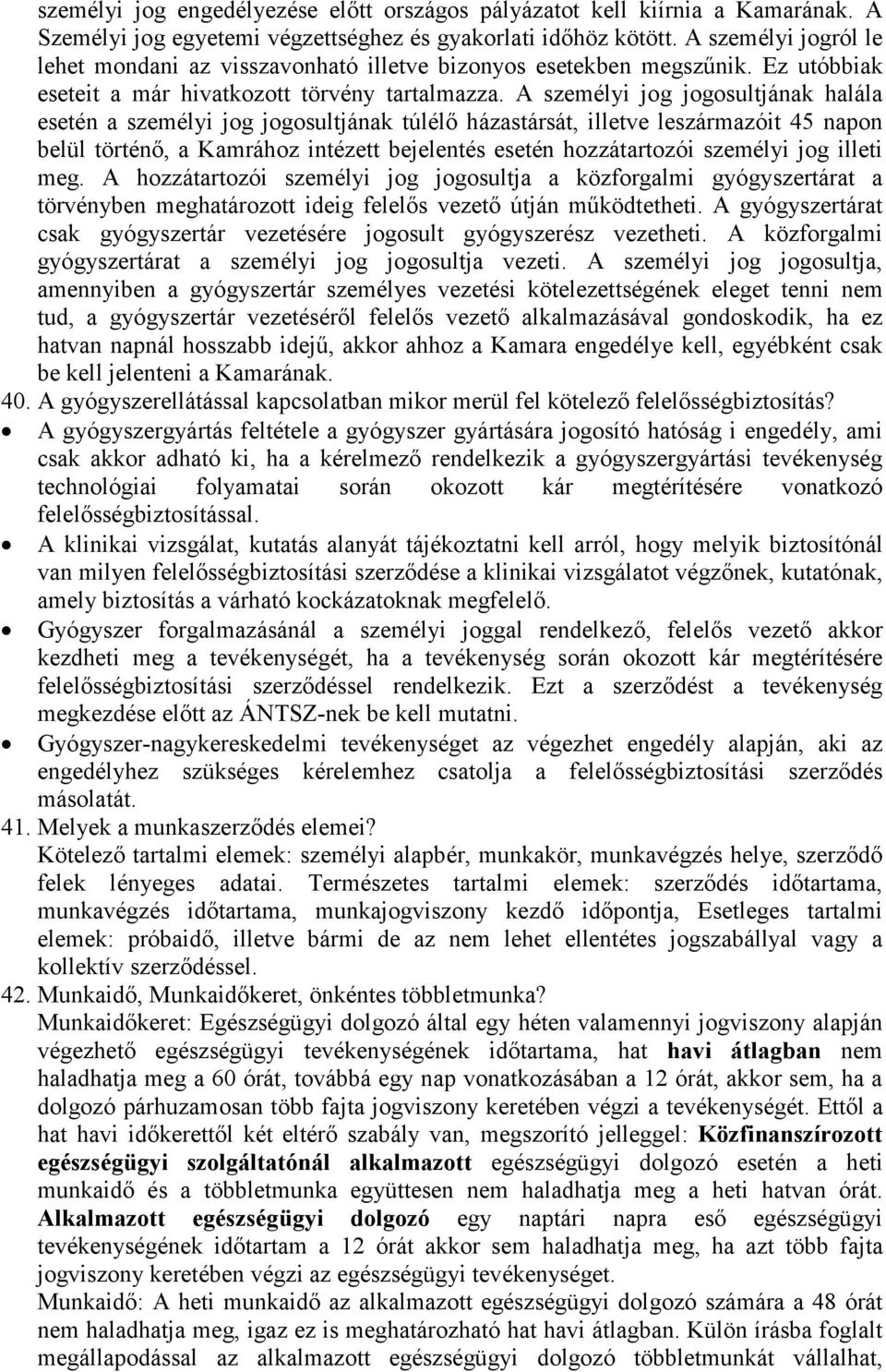 személyi jog engedélyezése előtt országos pályázatot kell kiírnia a Kamarának. A Személyi jog egyetemi végzettséghez és gyakorlati időhöz kötött. A személyi jogról le lehet mondani az visszavonható illetve bizonyos esetekben megszűnik. Ez utóbbiak eseteit a már hivatkozott törvény tartalmazza. A személyi jog jogosultjának halála esetén a személyi jog jogosultjának túlélő házastársát, illetve leszármazóit 45 napon belül történő, a Kamrához intézett bejelentés esetén hozzátartozói személyi jog illeti meg. A hozzátartozói személyi jog jogosultja a közforgalmi gyógyszertárat a törvényben meghatározott ideig felelős vezető útján működtetheti. A gyógyszertárat csak gyógyszertár vezetésére jogosult gyógyszerész vezetheti. A közforgalmi gyógyszertárat a személyi jog jogosultja vezeti. A személyi jog jogosultja, amennyiben a gyógyszertár személyes vezetési kötelezettségének eleget tenni nem tud, a gyógyszertár vezetéséről felelős vezető alkalmazásával gondoskodik, ha ez hatvan napnál hosszabb idejű, akkor ahhoz a Kamara engedélye kell, egyébként csak be kell jelenteni a Kamarának.

40. A gyógyszerellátással kapcsolatban mikor merül fel kötelező felelősségbiztosítás?

• A gyógyszergyártás feltétele a gyógyszer gyártására jogosító hatóság i engedély, ami csak akkor adható ki, ha a kérelmező rendelkezik a gyógyszergyártási tevékenység technológiai folyamatai során okozott kár megtérítésére vonatkozó felelősségbiztosítással.

• A klinikai vizsgálat, kutatás alanyát tájékoztatni kell arról, hogy melyik biztosítónál van milyen felelősségbiztosítási szerződése a klinikai vizsgálatot végzőnek, kutatónak, amely biztosítás a várható kockázatoknak megfelelő.

• Gyógyszer forgalmazásánál a személyi joggal rendelkező, felelős vezető akkor kezdheti meg a tevékenységét, ha a tevékenység során okozott kár megtérítésére felelősségbiztosítási szerződéssel rendelkezik. Ezt a szerződést a tevékenység megkezdése előtt az ÁNTSZ-nek be kell mutatni.

• Gyógyszer-nagykereskedelmi tevékenységet az végezhet engedély alapján, aki az engedélyhez szükséges kérelemhez csatolja a felelősségbiztosítási szerződés másolatát.

41. Melyek a munkaszerződés elemei?
Kötelező tartalmi elemek: személyi alapbér, munkakör, munkavégzés helye, szerződő felek lényeges adatai. Természetes tartalmi elemek: szerződés időtartama, munkavégzés időtartama, munkajogviszony kezdő időpontja, Esetleges tartalmi elemek: próbaidő, illetve bármi de az nem lehet ellentétes jogszabállyal vagy a kollektív szerződéssel.

42. Munkaidő, Munkaidőkeret, önkéntes többletmunka?
Munkaidőkeret: Egészségügyi dolgozó által egy héten valamennyi jogviszony alapján végezhető egészségügyi tevékenységének időtartama, hat havi átlagban nem haladhatja meg a 60 órát, továbbá egy nap vonatkozásában a 12 órát, akkor sem, ha a dolgozó párhuzamosan több fajta jogviszony keretében végzi a tevékenységét. Ettől a hat havi időkerettől két eltérő szabály van, megszorító jelleggel: Közfinanszírozott egészségügyi szolgáltatónál alkalmazott egészségügyi dolgozó esetén a heti munkaidő és a többletmunka együttesen nem haladhatja meg a heti hatvan órát. Alkalmazott egészségügyi dolgozó egy naptári napra eső egészségügyi tevékenységének időtartam a 12 órát akkor sem haladhatja meg, ha azt több fajta jogviszony keretében végzi az egészségügyi tevékenységet.
Munkaidő: A heti munkaidő az alkalmazott egészségügyi dolgozó számára a 48 órát nem haladhatja meg, igaz ez is meghatározható hat havi átlagban. Külön írásba foglalt megállapodással az alkalmazott egészségügyi dolgozó többletmunkát vállalhat,